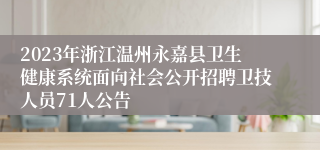 2023年浙江温州永嘉县卫生健康系统面向社会公开招聘卫技人员71人公告